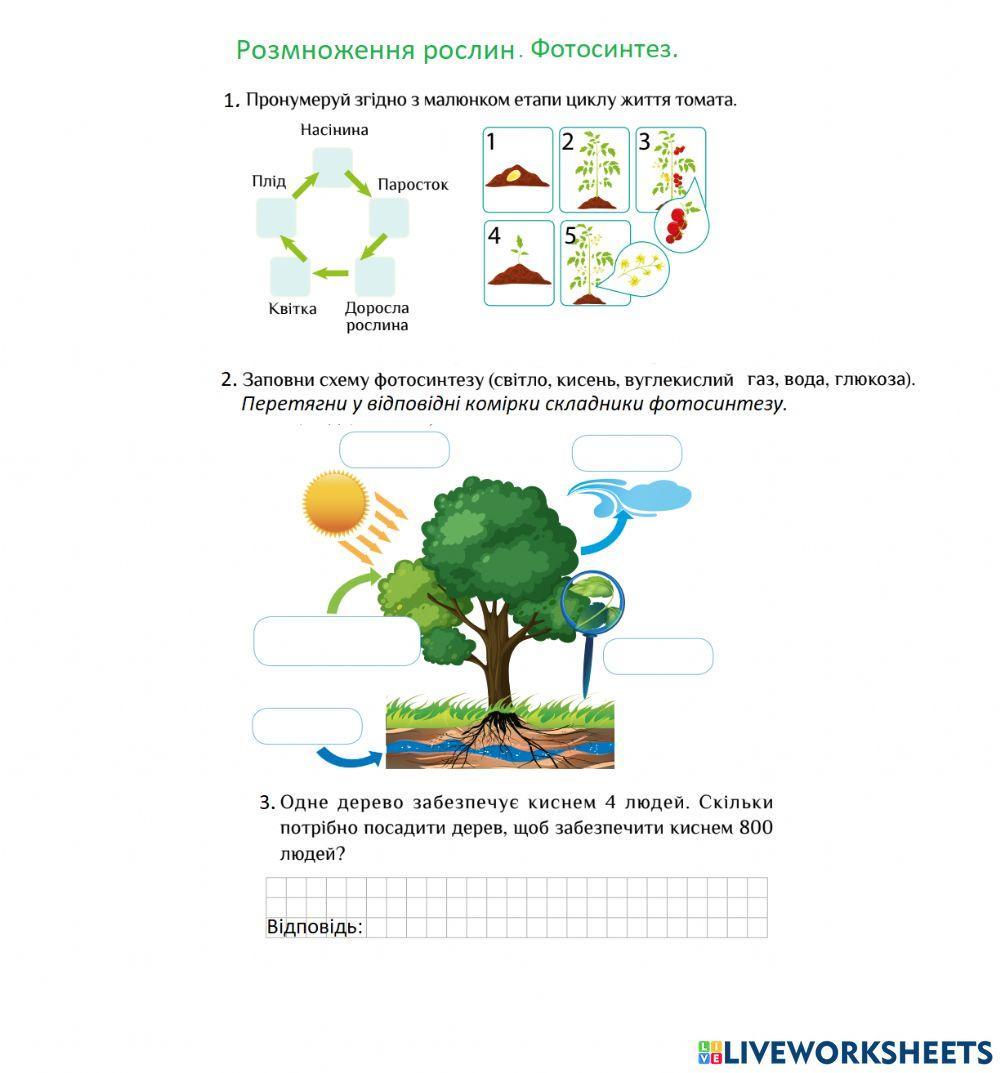 Розмноження рослин. Фотосинтез.

1. Пронумеруй згідно з малюнком етапи циклу життя томата.

Насінина

Паросток

Доросла рослина

Квітка

Плід

1

2

3

4

5

2. Заповни схему фотосинтезу (світло, кисень, вуглекислий газ, вода, глюкоза).
Перетягни у відповідні комірки складники фотосинтезу.

3. Одне дерево забезпечує киснем 4 людей. Скільки потрібно посадити дерев, щоб забезпечити киснем 800 людей?

Відповідь:

LIVEWORKSHEETS